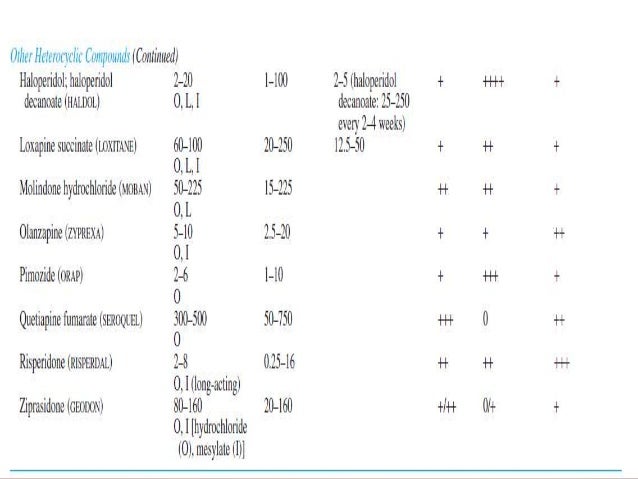 Other Heterocyclic Compounds (Continued)

| | | | | | | |
|---|---|---|---|---|---|---|
| Haloperidol; haloperidol decanoate (HALDOL) | 2–20 O, L, I | 1–100 | 2–5 (haloperidol decanoate: 25–250 every 2–4 weeks) | + | ++++ | + |
| Loxapine succinate (LOXITANE) | 60–100 O, L, I | 20–250 | 12.5–50 | + | ++ | + |
| Molindone hydrochloride (MOBAN) | 50–225 O, L | 15–225 | | ++ | ++ | + |
| Olanzapine (ZYPREXA) | 5–10 O, I | 2.5–20 | | + | + | ++ |
| Pimozide (ORAP) | 2–6 O | 1–10 | | + | +++ | + |
| Quetiapine fumarate (SEROQUEL) | 300–500 O | 50–750 | | +++ | 0 | ++ |
| Risperidone (RISPERDAL) | 2–8 O, I (long-acting) | 0.25–16 | | ++ | ++ | +++ |
| Ziprasidone (GEODON) | 80–160 O, I [hydrochloride (O), mesylate (I)] | 20–160 | | +/++ | 0/+ | + |